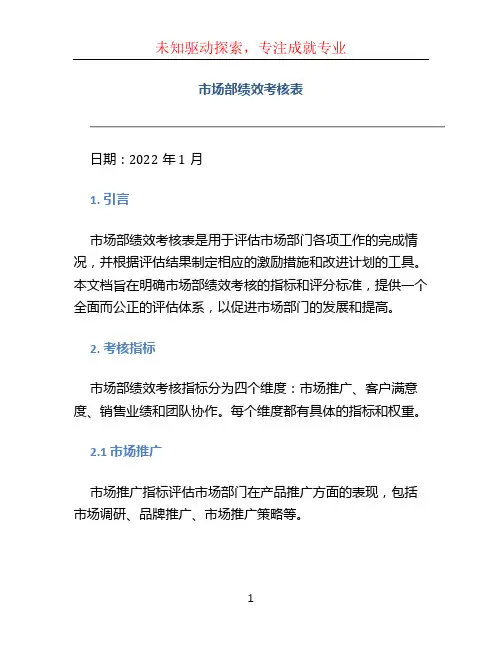 未知驱动探索，专注成就专业

市场部绩效考核表

日期：2022 年 1 月

1. 引言

市场部绩效考核表是用于评估市场部门各项工作的完成情况，并根据评估结果制定相应的激励措施和改进计划的工具。本文档旨在明确市场部绩效考核的指标和评分标准，提供一个全面而公正的评估体系，以促进市场部门的发展和提高。

2. 考核指标

市场部绩效考核指标分为四个维度：市场推广、客户满意度、销售业绩和团队协作。每个维度都有具体的指标和权重。

2.1 市场推广

市场推广指标评估市场部门在产品推广方面的表现，包括市场调研、品牌推广、市场推广策略等。

1